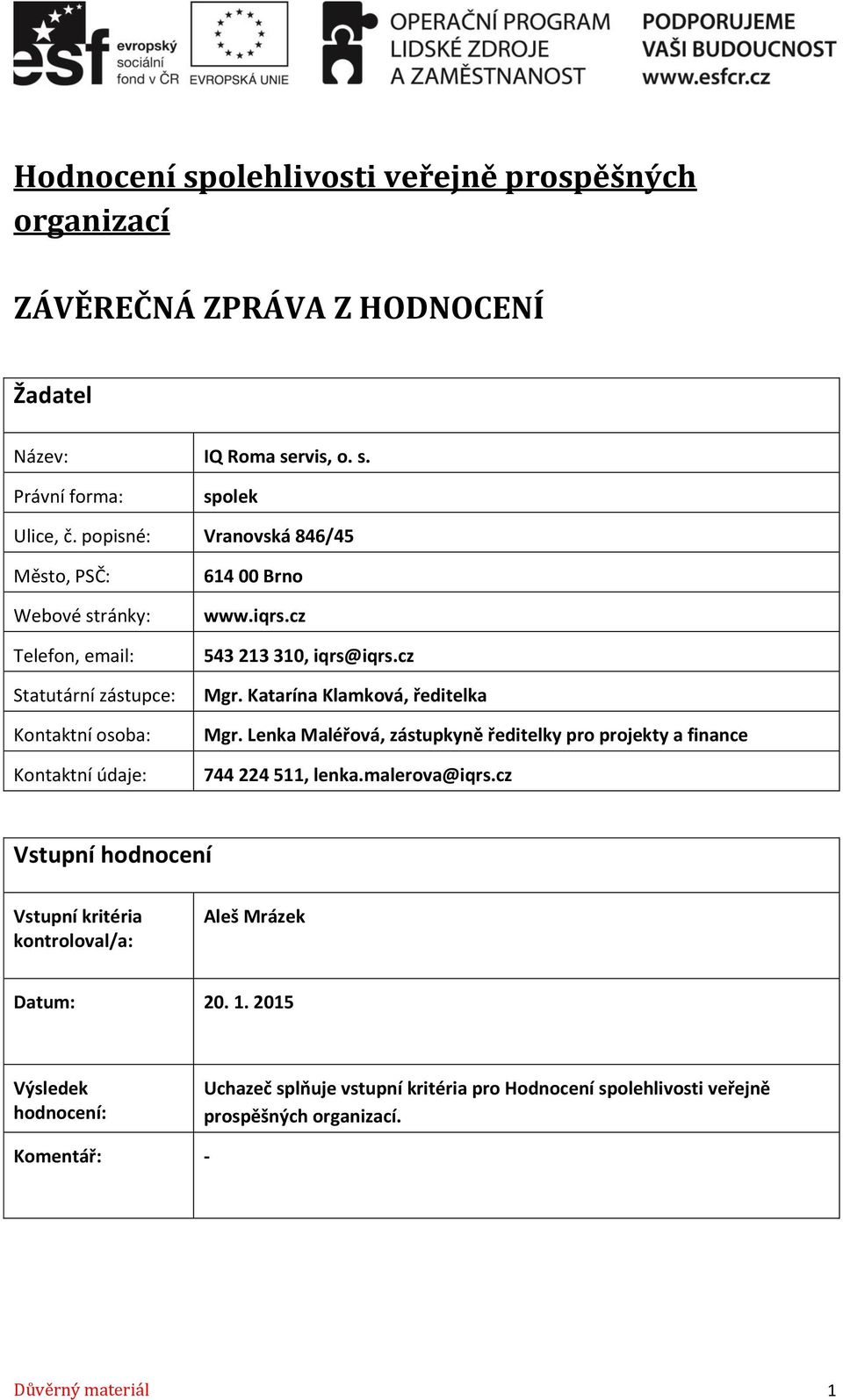 esf evropský sociální fond v ČR

EVROPSKÁ UNIE

OPERAČNÍ PROGRAM LIDSKÉ ZDROJE A ZAMĚSTNANOST

PODPORUJEME VAŠI BUDOUCNOST www.esfcr.cz

Hodnocení spolehlivosti veřejně prospěšných organizací

ZÁVĚREČNÁ ZPRÁVA Z HODNOCENÍ

| Žadatel | |
|---|---|
| Název: | IQ Roma servis, o. s. |
| Právní forma: | spolek |
| Ulice, č. popisné: | Vranovská 846/45 |
| Město, PSČ: | 614 00 Brno |
| Webové stránky: | www.iqrs.cz |
| Telefon, email: | 543 213 310, iqrs@iqrs.cz |
| Statutární zástupce: | Mgr. Katarína Klamková, ředitelka |
| Kontaktní osoba: | Mgr. Lenka Maléřová, zástupkyně ředitelky pro projekty a finance |
| Kontaktní údaje: | 744 224 511, lenka.malerova@iqrs.cz |

| Vstupní hodnocení | |
|---|---|
| Vstupní kritéria kontroloval/a: | Aleš Mrázek |
| Datum: | 20. 1. 2015 |
| Výsledek hodnocení: | Uchazeč splňuje vstupní kritéria pro Hodnocení spolehlivosti veřejně prospěšných organizací. |
| Komentář: | - |

Důvěrný materiál

1